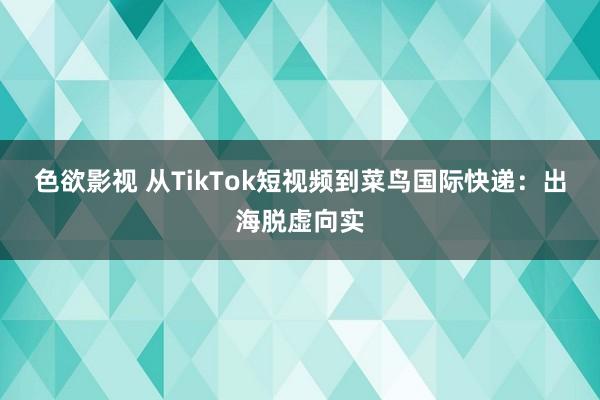 色欲影视 从TikTok短视频到菜鸟国际快递：出海脱虚向实